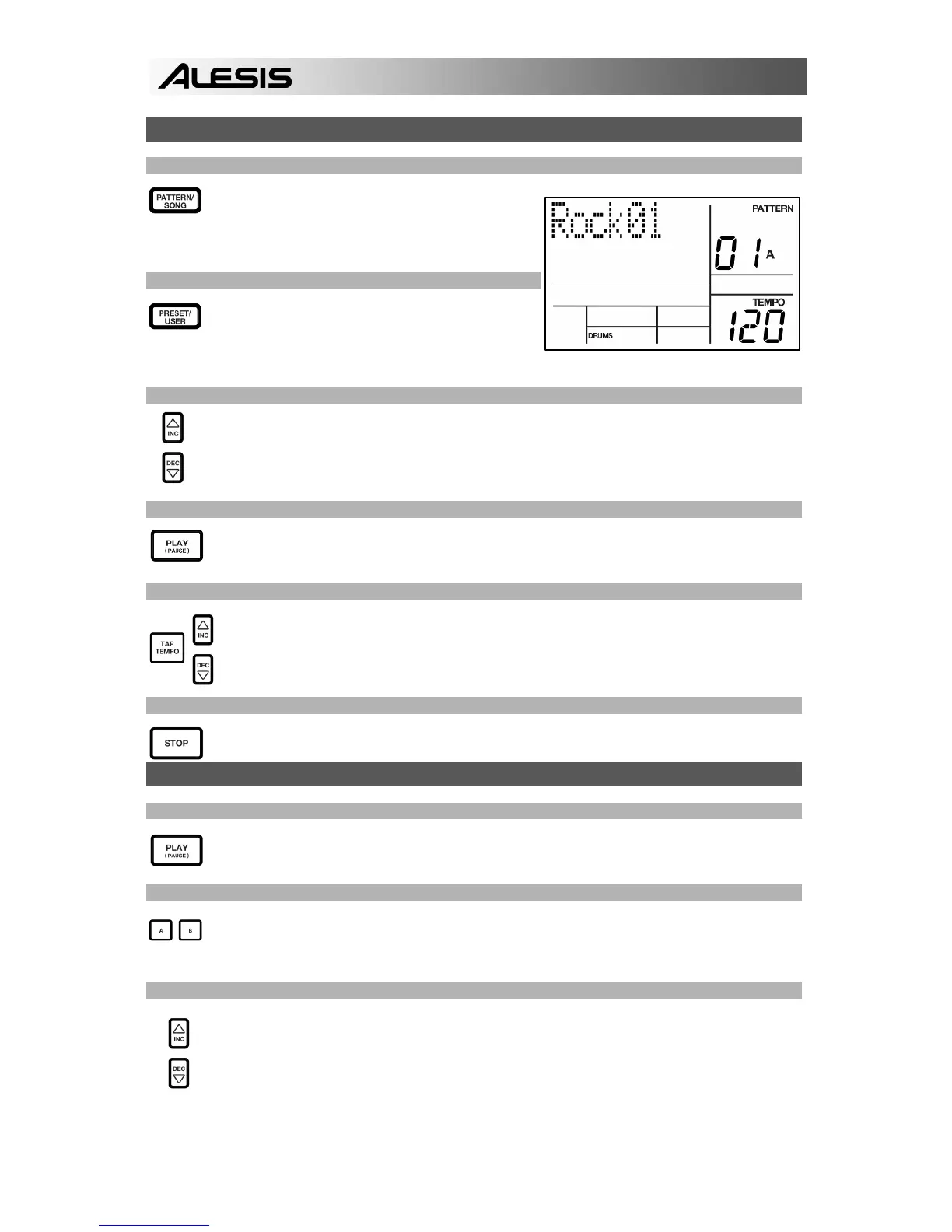 ALESIS

PATTERN/
SONG

Rock01
PATTERN
01 A
TEMPO
120
DRUMS

PRESET/
USER

INC
DEC

PLAY
(PAUSE)

TAP
TEMPO
INC
DEC

STOP

PLAY
(PAUSE)

A
B

INC
DEC